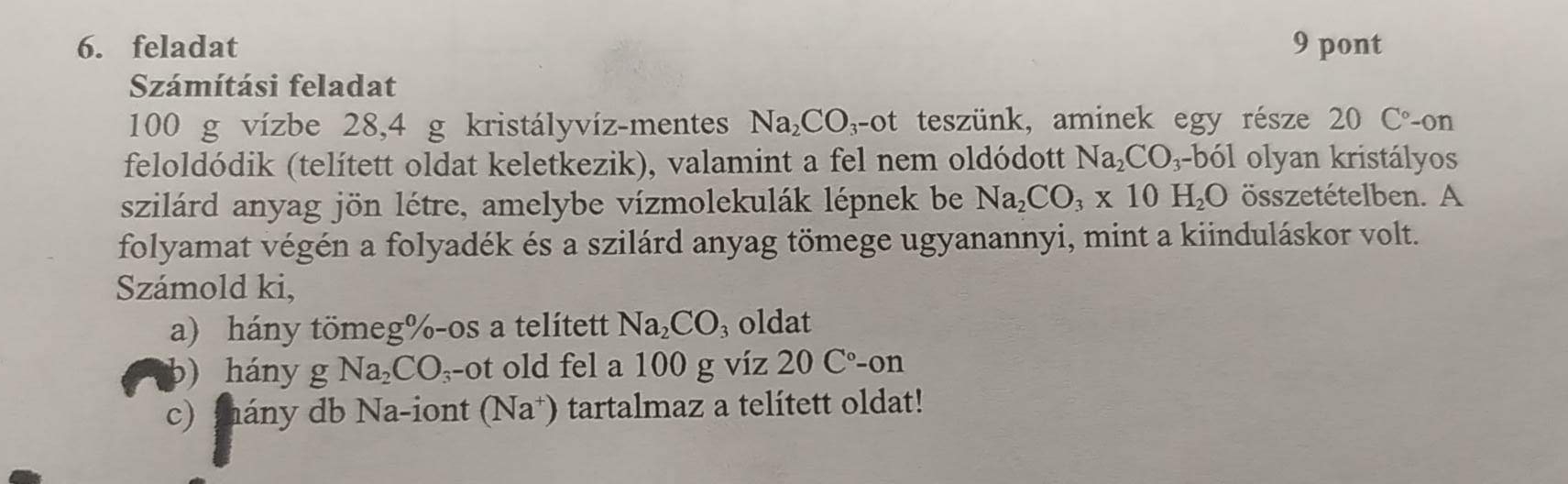 6. feladat 9 pont

Számítási feladat

100 g vízbe 28,4 g kristályvíz-mentes $Na_2CO_3$-ot teszünk, aminek egy része 20 C°-on feloldódik (telített oldat keletkezik), valamint a fel nem oldódott $Na_2CO_3$-ból olyan kristályos szilárd anyag jön létre, amelybe vízmolekulák lépnek be $Na_2CO_3$ x 10 $H_2O$ összetételben. A folyamat végén a folyadék és a szilárd anyag tömege ugyanannyi, mint a kiinduláskor volt.

Számold ki,

a) hány tömeg%-os a telített $Na_2CO_3$ oldat

b) hány g $Na_2CO_3$-ot old fel a 100 g víz 20 C°-on

c) hány db Na-iont ($Na^+$) tartalmaz a telített oldat!